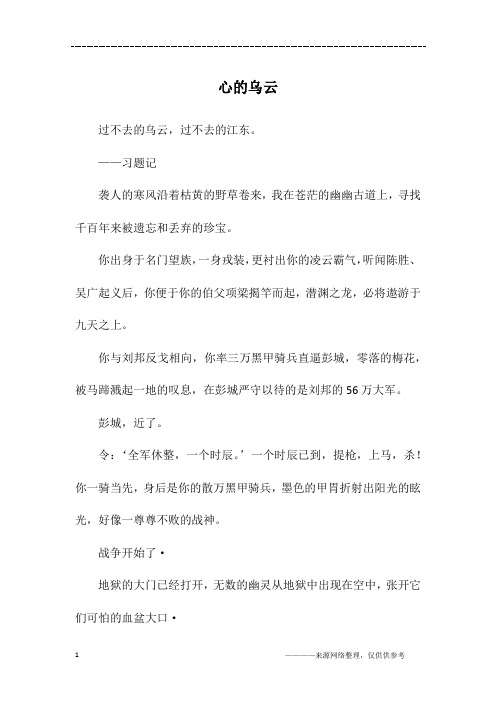 ------------------------------------------------------------

心的乌云

过不去的乌云，过不去的江东。

——习题记

袭人的寒风沿着枯黄的野草卷来，我在苍茫的幽幽古道上，寻找千百年来被遗忘和丢弃的珍宝。

你出身于名门望族，一身戎装，更衬出你的凌云霸气，听闻陈胜、吴广起义后，你便于你的伯父项梁揭竿而起，潜渊之龙，必将遨游于九天之上。

你与刘邦反戈相向，你率三万黑甲骑兵直逼彭城，零落的梅花，被马蹄溅起一地的叹息，在彭城严守以待的是刘邦的56万大军。

彭城，近了。

令：‘全军休整，一个时辰。’一个时辰已到，提枪，上马，杀！你一骑当先，身后是你的散万黑甲骑兵，墨色的甲胄折射出阳光的眩光，好像一尊尊不败的战神。

战争开始了·

地狱的大门已经打开，无数的幽灵从地狱中出现在空中，张开它们可怕的血盆大口·

1

————来源网络整理，仅供供参考